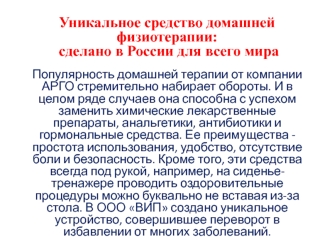 Уникальное средство домашней физиотерапии:
сделано в России для всего мира

Популярность домашней терапии от компании АРГО стремительно набирает обороты. И в целом ряде случаев она способна с успехом заменить химические лекарственные препараты, анальгетики, антибиотики и гормональные средства. Ее преимущества - простота использования, удобство, отсутствие боли и безопасность. Кроме того, эти средства всегда под рукой, например, на сиденье-тренажере проводить оздоровительные процедуры можно буквально не вставая из-за стола. В ООО «ВИП» создано уникальное устройство, совершившее переворот в избавлении от многих заболеваний.